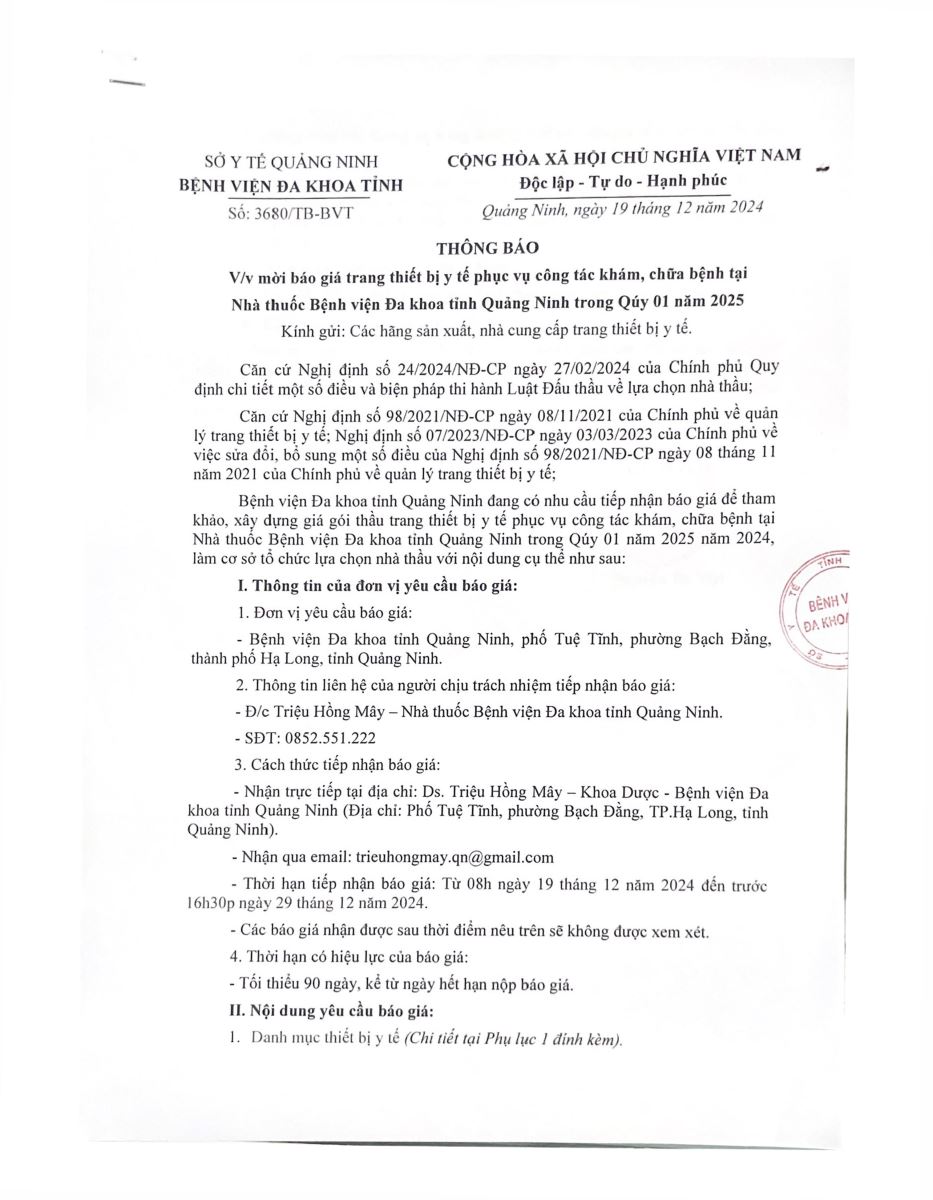 SỞ Y TẾ QUẢNG NINH
BỆNH VIỆN ĐA KHOA TỈNH
Số: 3680/TB-BVT

CỘNG HÒA XÃ HỘI CHỦ NGHĨA VIỆT NAM
Độc lập - Tự do - Hạnh phúc
Quảng Ninh, ngày 19 tháng 12 năm 2024

THÔNG BÁO
V/v mời báo giá trang thiết bị y tế phục vụ công tác khám, chữa bệnh tại Nhà thuốc Bệnh viện Đa khoa tỉnh Quảng Ninh trong Qúy 01 năm 2025

Kính gửi: Các hãng sản xuất, nhà cung cấp trang thiết bị y tế.

Căn cứ Nghị định số 24/2024/NĐ-CP ngày 27/02/2024 của Chính phủ Quy định chi tiết một số điều và biện pháp thi hành Luật Đấu thầu về lựa chọn nhà thầu;

Căn cứ Nghị định số 98/2021/NĐ-CP ngày 08/11/2021 của Chính phủ về quản lý trang thiết bị y tế; Nghị định số 07/2023/NĐ-CP ngày 03/03/2023 của Chính phủ về việc sửa đổi, bổ sung một số điều của Nghị định số 98/2021/NĐ-CP ngày 08 tháng 11 năm 2021 của Chính phủ về quản lý trang thiết bị y tế;

Bệnh viện Đa khoa tỉnh Quảng Ninh đang có nhu cầu tiếp nhận báo giá để tham khảo, xây dựng giá gói thầu trang thiết bị y tế phục vụ công tác khám, chữa bệnh tại Nhà thuốc Bệnh viện Đa khoa tỉnh Quảng Ninh trong Qúy 01 năm 2025 năm 2024, làm cơ sở tổ chức lựa chọn nhà thầu với nội dung cụ thể như sau:

I. Thông tin của đơn vị yêu cầu báo giá:

1. Đơn vị yêu cầu báo giá:

- Bệnh viện Đa khoa tỉnh Quảng Ninh, phố Tuệ Tĩnh, phường Bạch Đằng, thành phố Hạ Long, tỉnh Quảng Ninh.

2. Thông tin liên hệ của người chịu trách nhiệm tiếp nhận báo giá:

- Đ/c Triệu Hồng Mây – Nhà thuốc Bệnh viện Đa khoa tỉnh Quảng Ninh.

- SĐT: 0852.551.222

3. Cách thức tiếp nhận báo giá:

- Nhận trực tiếp tại địa chỉ: Ds. Triệu Hồng Mây – Khoa Dược - Bệnh viện Đa khoa tỉnh Quảng Ninh (Địa chỉ: Phố Tuệ Tĩnh, phường Bạch Đằng, TP.Hạ Long, tỉnh Quảng Ninh).

- Nhận qua email: trieuhongmay.qn@gmail.com

- Thời hạn tiếp nhận báo giá: Từ 08h ngày 19 tháng 12 năm 2024 đến trước 16h30p ngày 29 tháng 12 năm 2024.

- Các báo giá nhận được sau thời điểm nêu trên sẽ không được xem xét.

4. Thời hạn có hiệu lực của báo giá:

- Tối thiểu 90 ngày, kể từ ngày hết hạn nộp báo giá.

II. Nội dung yêu cầu báo giá:

1. Danh mục thiết bị y tế (Chi tiết tại Phụ lục 1 đính kèm).

TỈNH
BỆNH V
ĐA KHO